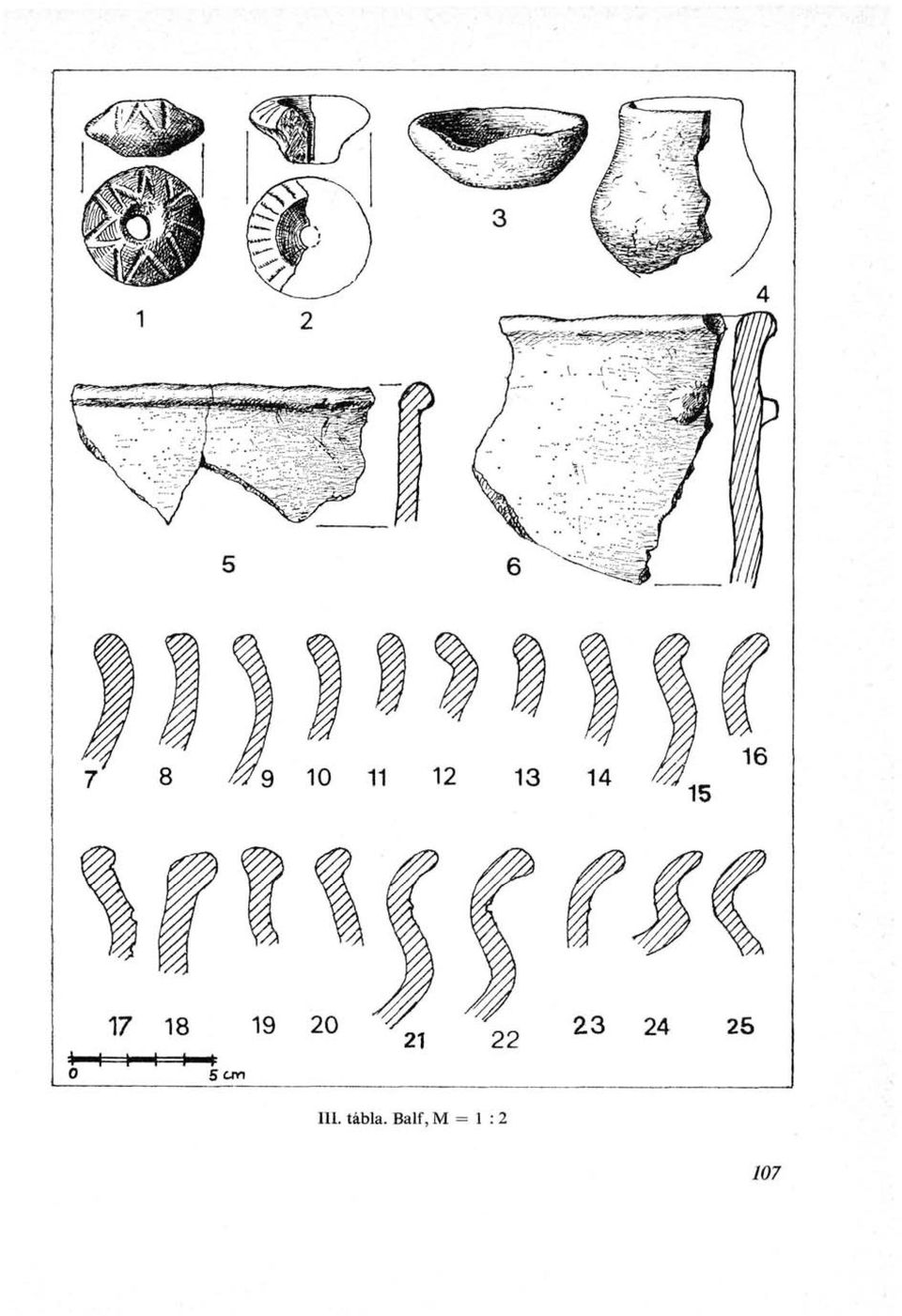 1 2 3 4

5 6

7 8 9 10 11 12 13 14 15 16

17 18 19 20 21 22 23 24 25

0 5 cm

III. tábla. Balf, M = 1 : 2

107